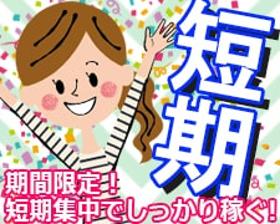 短期

期間限定！
短期集中でしっかり稼ぐ！